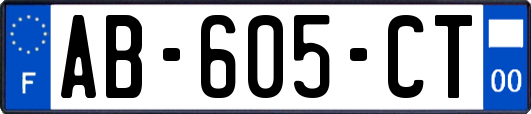 F
AB-605-CT
00